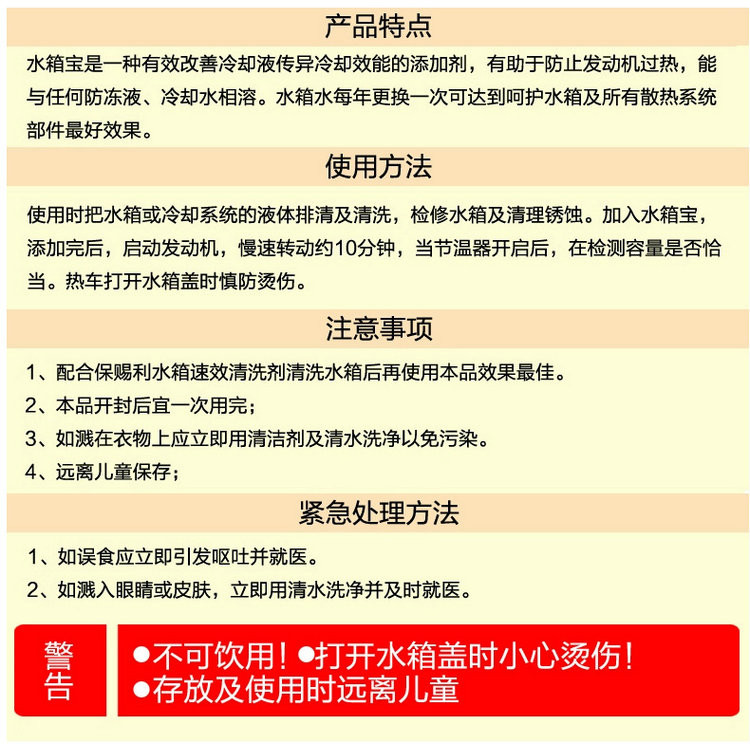 产品特点

水箱宝是一种有效改善冷却液传异冷却效能的添加剂，有助于防止发动机过热，能与任何防冻液、冷却水相溶。水箱水每年更换一次可达到呵护水箱及所有散热系统部件最好效果。

使用方法

使用时把水箱或冷却系统的液体排清及清洗，检修水箱及清理锈蚀。加入水箱宝，添加完后，启动发动机，慢速转动约10分钟，当节温器开启后，在检测容量是否恰当。热车打开水箱盖时慎防烫伤。

注意事项

1、配合保赐利水箱速效清洗剂清洗水箱后再使用本品效果最佳。
2、本品开封后宜一次用完；
3、如溅在衣物上应立即用清洁剂及清水洗净以免污染。
4、远离儿童保存；

紧急处理方法

1、如误食应立即引发呕吐并就医。
2、如溅入眼睛或皮肤，立即用清水洗净并及时就医。

警告

●不可饮用！●打开水箱盖时小心烫伤！
●存放及使用时远离儿童